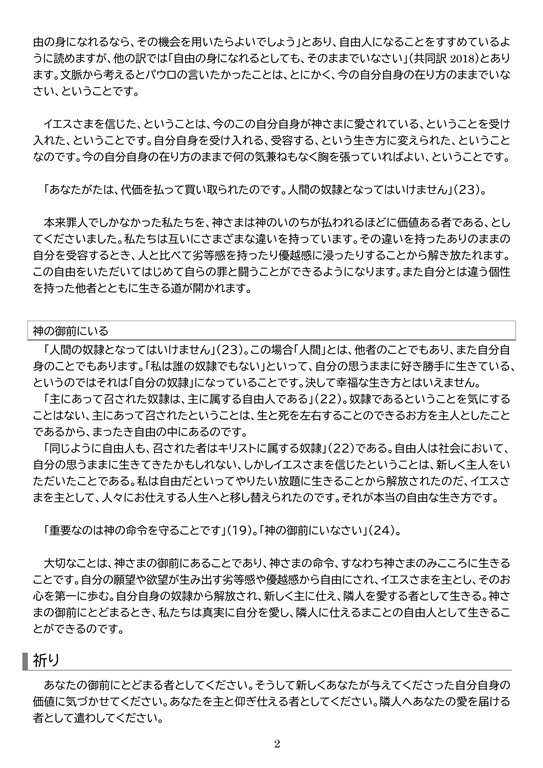 由の身になれるなら、その機会を用いたらよいでしょう」とあり、自由人になることをすすめているように読めますが、他の訳では「自由の身になれるとしても、そのままでいなさい」(共同訳 2018)とあります。文脈から考えるとパウロの言いたかったことは、とにかく、今の自分自身の在り方のままでいなさい、ということです。

イエスさまを信じた、ということは、今のこの自分自身が神さまに愛されている、ということを受け入れた、ということです。自分自身を受け入れる、受容する、という生き方に変えられた、ということなのです。今の自分自身の在り方のままで何の気兼ねもなく胸を張っていればよい、ということです。

「あなたがたは、代価を払って買い取られたのです。人間の奴隷となってはいけません」(23)。

本来罪人でしかなかった私たちを、神さまは神のいのちが払われるほどに価値ある者である、としてくださいました。私たちは互いにさまざまな違いを持っています。その違いを持ったありのままの自分を受容するとき、人と比べて劣等感を持ったり優越感に浸ったりすることから解き放たれます。この自由をいただいてはじめて自らの罪と闘うことができるようになります。また自分とは違う個性を持った他者とともに生きる道が開かれます。

神の御前にいる

「人間の奴隷となってはいけません」(23)。この場合「人間」とは、他者のことでもあり、また自分自身のことでもあります。「私は誰の奴隷でもない」といって、自分の思うままに好き勝手に生きている、というのではそれは「自分の奴隷」になっていることです。決して幸福な生き方とはいえません。
「主にあって召された奴隷は、主に属する自由人である」(22)。奴隷であるということを気にすることはない、主にあって召されたということは、生と死を左右することのできるお方を主人としたことであるから、まったき自由の中にあるのです。
「同じように自由人も、召された者はキリストに属する奴隷」(22)である。自由人は社会において、自分の思うままに生きてきたかもしれない、しかしイエスさまを信じたということは、新しく主人をいただいたことである。私は自由だといってやりたい放題に生きることから解放されたのだ、イエスさまを主として、人々にお仕えする人生へと移し替えられたのです。それが本当の自由な生き方です。

「重要なのは神の命令を守ることです」(19)。「神の御前にいなさい」(24)。

大切なことは、神さまの御前にあることであり、神さまの命令、すなわち神さまのみこころに生きることです。自分の願望や欲望が生み出す劣等感や優越感から自由にされ、イエスさまを主とし、そのお心を第一に歩む。自分自身の奴隷から解放され、新しく主に仕え、隣人を愛する者として生きる。神さまの御前にとどまるとき、私たちは真実に自分を愛し、隣人に仕えるまことの自由人として生きることができるのです。

祈り

あなたの御前にとどまる者としてください。そうして新しくあなたが与えてくださった自分自身の価値に気づかせてください。あなたを主と仰ぎ仕える者としてください。隣人へあなたの愛を届ける者として遣わしてください。

2